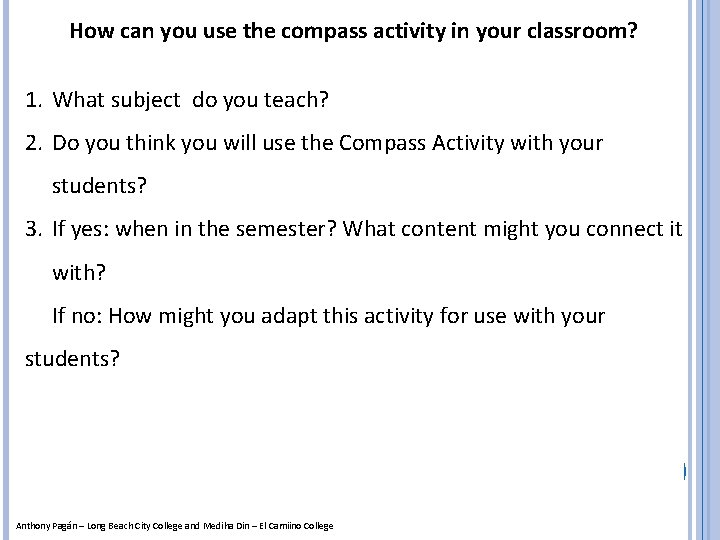 How can you use the compass activity in your classroom?

1. What subject do you teach?
2. Do you think you will use the Compass Activity with your students?
3. If yes: when in the semester? What content might you connect it with?
If no: How might you adapt this activity for use with your students?

Anthony Pagán – Long Beach City College and Mediha Din – El Camiino College